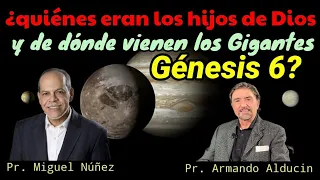 ¿quiénes eran los hijos de Dios
y de dónde vienen los Gigantes
Génesis 6?

Pr. Miguel Núñez

Pr. Armando Alducin